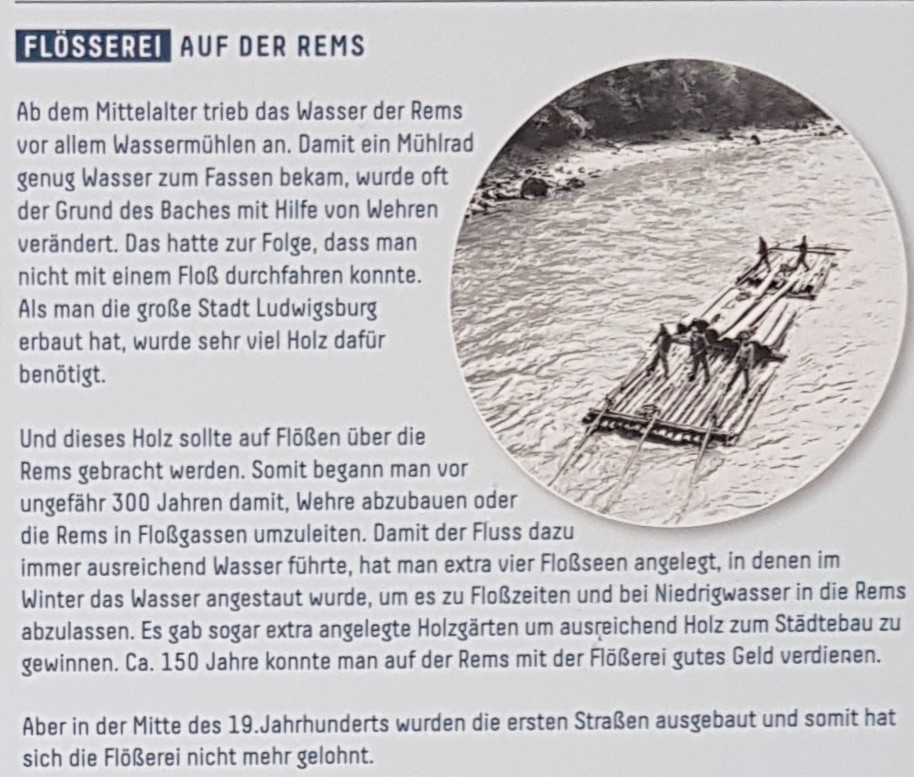 FLÖSSEREI AUF DER REMS

Ab dem Mittelalter trieb das Wasser der Rems vor allem Wassermühlen an. Damit ein Mühlrad genug Wasser zum Fassen bekam, wurde oft der Grund des Baches mit Hilfe von Wehren verändert. Das hatte zur Folge, dass man nicht mit einem Floß durchfahren konnte. Als man die große Stadt Ludwigsburg erbaut hat, wurde sehr viel Holz dafür benötigt.

Und dieses Holz sollte auf Flößen über die Rems gebracht werden. Somit begann man vor ungefähr 300 Jahren damit, Wehre abzubauen oder die Rems in Floßgassen umzuleiten. Damit der Fluss dazu immer ausreichend Wasser führte, hat man extra vier Floßseen angelegt, in denen im Winter das Wasser angestaut wurde, um es zu Floßzeiten und bei Niedrigwasser in die Rems abzulassen. Es gab sogar extra angelegte Holzgärten um ausreichend Holz zum Städtebau zu gewinnen. Ca. 150 Jahre konnte man auf der Rems mit der Flößerei gutes Geld verdienen.

Aber in der Mitte des 19.Jahrhunderts wurden die ersten Straßen ausgebaut und somit hat sich die Flößerei nicht mehr gelohnt.